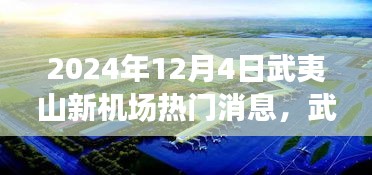 2024年12月4日武夷山新机场热门消息，武